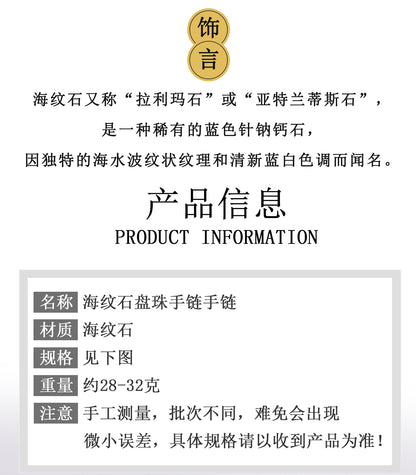 饰
言

海纹石又称“拉利玛石”或“亚特兰蒂斯石”，
是一种稀有的蓝色针钠钙石，
因独特的海水波纹状纹理和清新蓝白色调而闻名。

产品信息
PRODUCT INFORMATION

名称 海纹石盘珠手链手链
材质 海纹石
规格 见下图
重量 约28-32克
注意 手工测量，批次不同，难免会出现微小误差，具体规格请以收到产品为准！